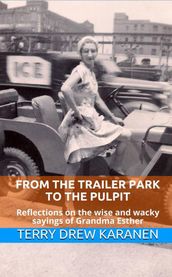 ICE

FROM THE TRAILER PARK TO THE PULPIT

Reflections on the wise and wacky sayings of Grandma Esther

TERRY DREW KARANEN